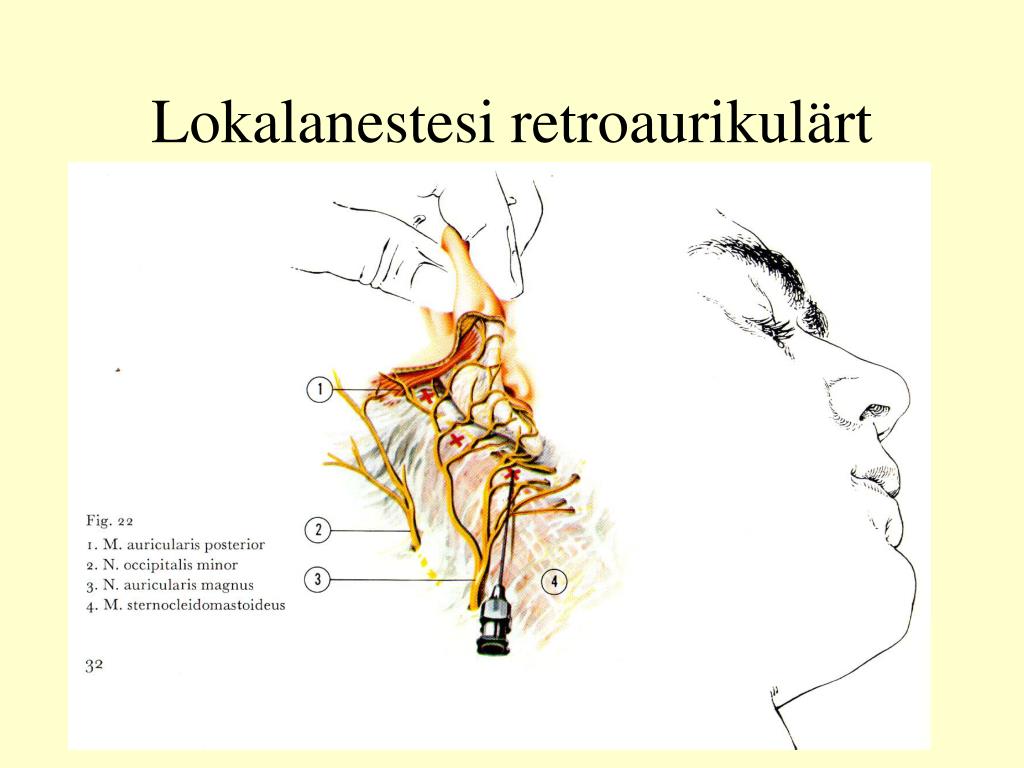 Lokalanestesi retroaurikulärt

1
2
3
4

Fig. 22
1. M. auricularis posterior
2. N. occipitalis minor
3. N. auricularis magnus
4. M. sternocleidomastoideus

32